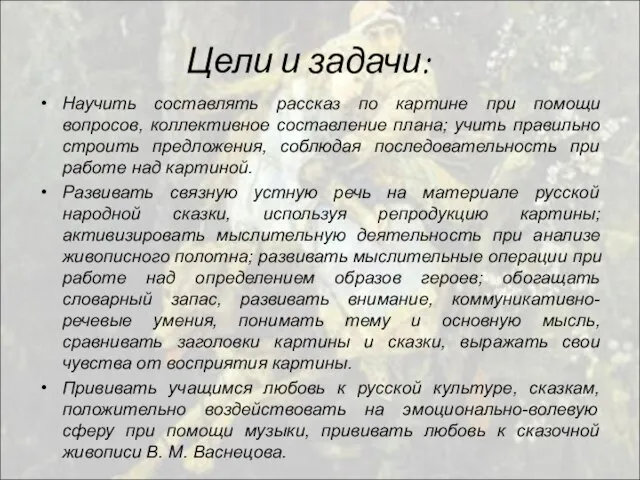 Цели и задачи:

• Научить составлять рассказ по картине при помощи вопросов, коллективное составление плана; учить правильно строить предложения, соблюдая последовательность при работе над картиной.

• Развивать связную устную речь на материале русской народной сказки, используя репродукцию картины; активизировать мыслительную деятельность при анализе живописного полотна; развивать мыслительные операции при работе над определением образов героев; обогащать словарный запас, развивать внимание, коммуникативно-речевые умения, понимать тему и основную мысль, сравнивать заголовки картины и сказки, выражать свои чувства от восприятия картины.

• Прививать учащимся любовь к русской культуре, сказкам, положительно воздействовать на эмоционально-волевую сферу при помощи музыки, прививать любовь к сказочной живописи В. М. Васнецова.